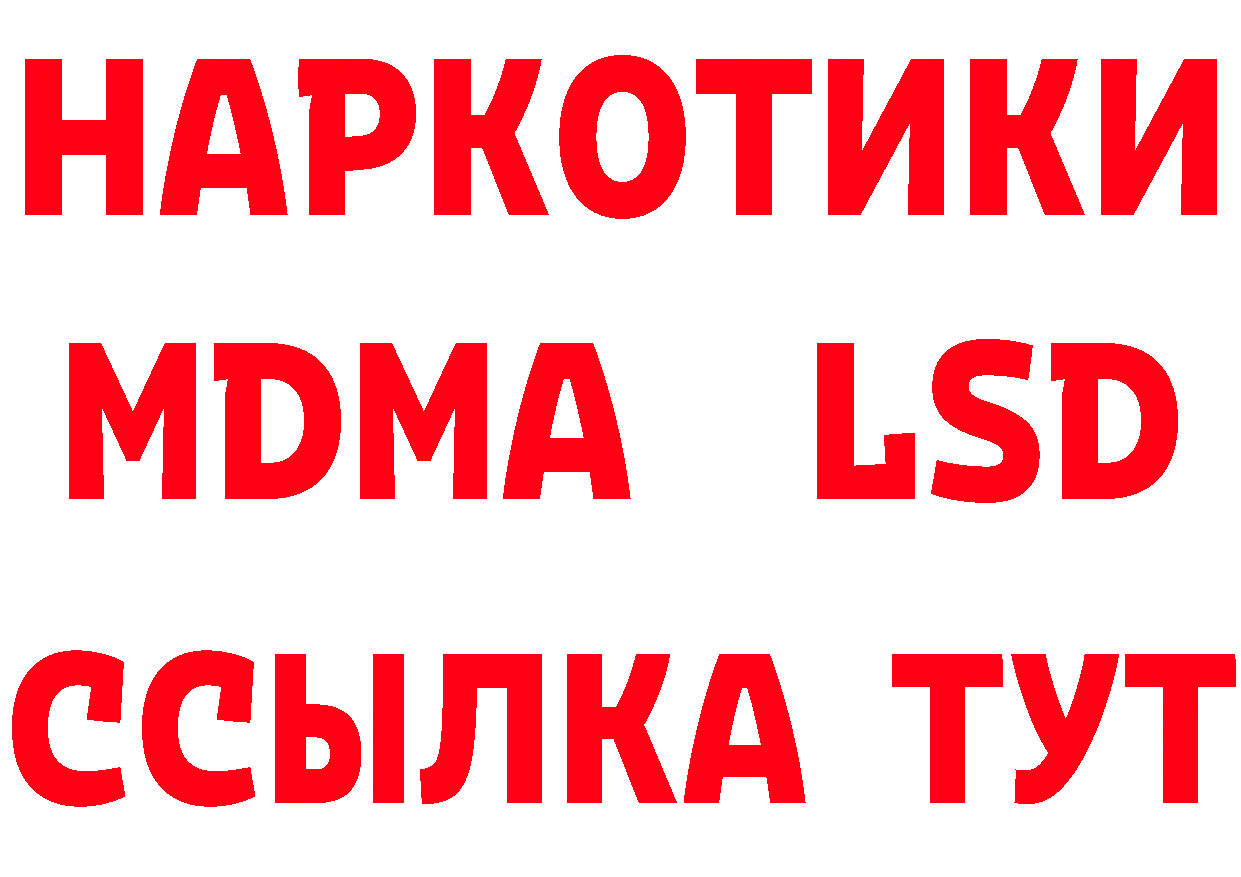 НАРКОТИКИ
MDMA LSD
ССЫЛКА ТУТ